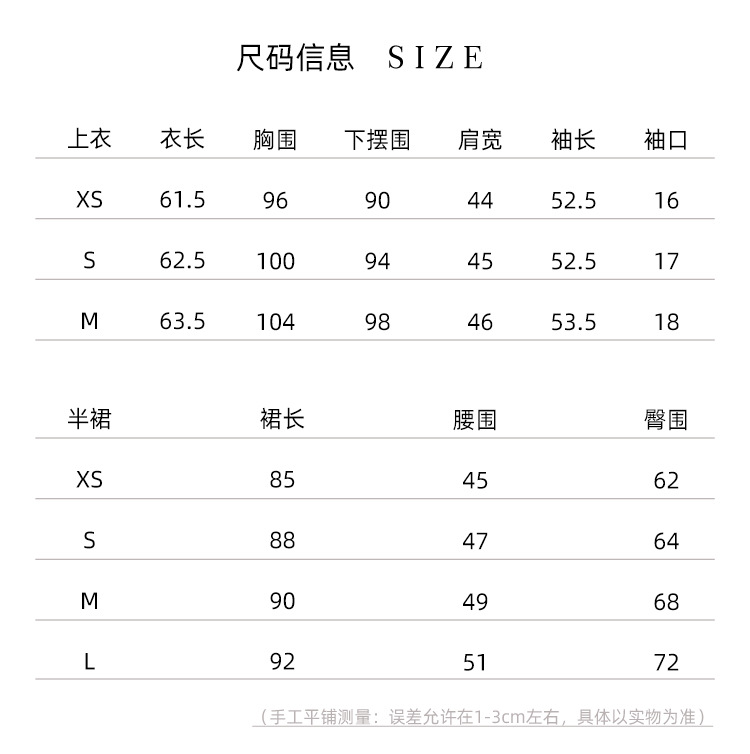 尺码信息 SIZE

| 上衣 | 衣长 | 胸围 | 下摆围 | 肩宽 | 袖长 | 袖口 |
|---|---|---|---|---|---|---|
| XS | 61.5 | 96 | 90 | 44 | 52.5 | 16 |
| S | 62.5 | 100 | 94 | 45 | 52.5 | 17 |
| M | 63.5 | 104 | 98 | 46 | 53.5 | 18 |

| 半裙 | 裙长 | 腰围 | 臀围 |
|---|---|---|---|
| XS | 85 | 45 | 62 |
| S | 88 | 47 | 64 |
| M | 90 | 49 | 68 |
| L | 92 | 51 | 72 |

（手工平铺测量：误差允许在1-3cm左右，具体以实物为准）